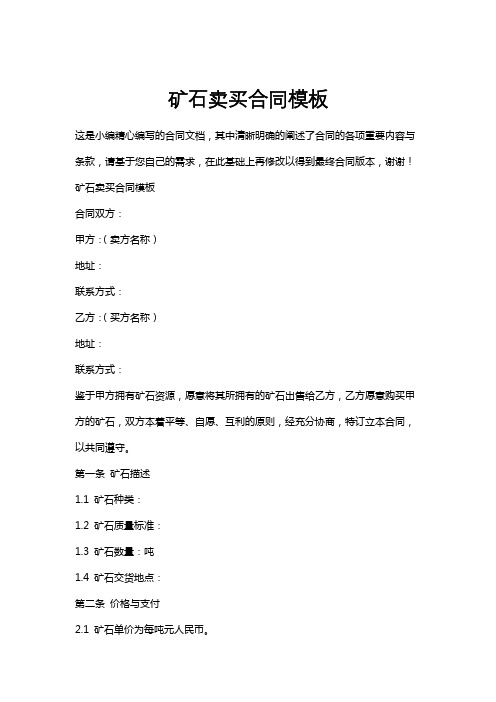 矿石卖买合同模板

这是小编精心编写的合同文档，其中清晰明确的阐述了合同的各项重要内容与条款，请基于您自己的需求，在此基础上再修改以得到最终合同版本，谢谢！

矿石卖买合同模板

合同双方：

甲方：（卖方名称）

地址：

联系方式：

乙方：（买方名称）

地址：

联系方式：

鉴于甲方拥有矿石资源，愿意将其所拥有的矿石出售给乙方，乙方愿意购买甲方的矿石，双方本着平等、自愿、互利的原则，经充分协商，特订立本合同，以共同遵守。

第一条 矿石描述

1.1 矿石种类：

1.2 矿石质量标准：

1.3 矿石数量：吨

1.4 矿石交货地点：

第二条 价格与支付

2.1 矿石单价为每吨元人民币。